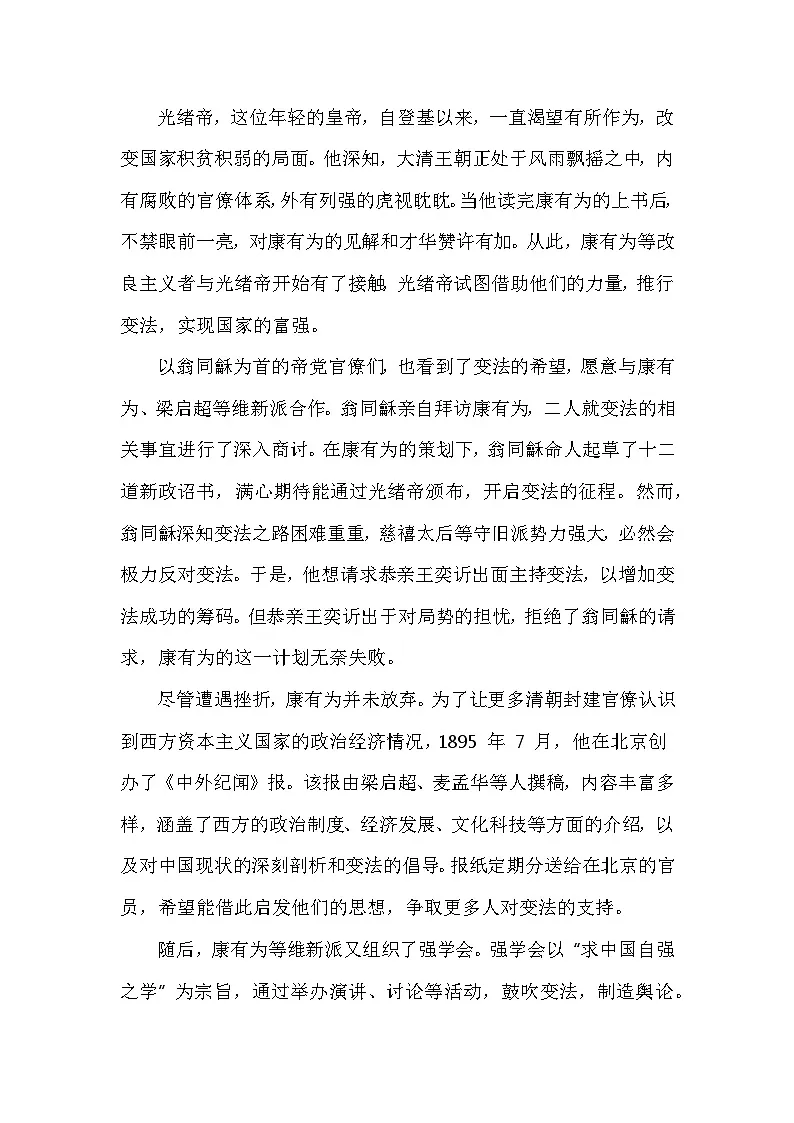 光绪帝，这位年轻的皇帝，自登基以来，一直渴望有所作为，改变国家积贫积弱的局面。他深知，大清王朝正处于风雨飘摇之中，内有腐败的官僚体系，外有列强的虎视眈眈。当他读完康有为的上书后，不禁眼前一亮，对康有为的见解和才华赞许有加。从此，康有为等改良主义者与光绪帝开始有了接触，光绪帝试图借助他们的力量，推行变法，实现国家的富强。

以翁同龢为首的帝党官僚们，也看到了变法的希望，愿意与康有为、梁启超等维新派合作。翁同龢亲自拜访康有为，二人就变法的相关事宜进行了深入商讨。在康有为的策划下，翁同龢命人起草了十二道新政诏书，满心期待能通过光绪帝颁布，开启变法的征程。然而，翁同龢深知变法之路困难重重，慈禧太后等守旧派势力强大，必然会极力反对变法。于是，他想请求恭亲王奕䜣出面主持变法，以增加变法成功的筹码。但恭亲王奕䜣出于对局势的担忧，拒绝了翁同龢的请求，康有为的这一计划无奈失败。

尽管遭遇挫折，康有为并未放弃。为了让更多清朝封建官僚认识到西方资本主义国家的政治经济情况，1895 年 7 月，他在北京创办了《中外纪闻》报。该报由梁启超、麦孟华等人撰稿，内容丰富多样，涵盖了西方的政治制度、经济发展、文化科技等方面的介绍，以及对中国现状的深刻剖析和变法的倡导。报纸定期分送给在北京的官员，希望能借此启发他们的思想，争取更多人对变法的支持。

随后，康有为等维新派又组织了强学会。强学会以“求中国自强之学”为宗旨，通过举办演讲、讨论等活动，鼓吹变法，制造舆论。